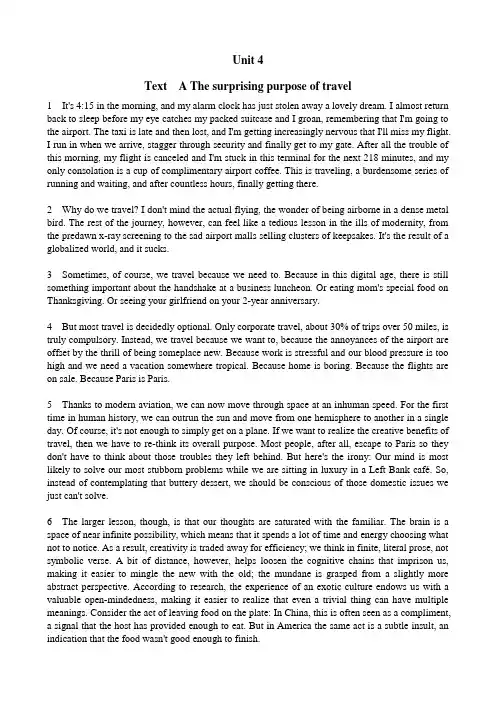 Unit 4

Text A The surprising purpose of travel

1 It's 4:15 in the morning, and my alarm clock has just stolen away a lovely dream. I almost return back to sleep before my eye catches my packed suitcase and I groan, remembering that I'm going to the airport. The taxi is late and then lost, and I'm getting increasingly nervous that I'll miss my flight. I run in when we arrive, stagger through security and finally get to my gate. After all the trouble of this morning, my flight is canceled and I'm stuck in this terminal for the next 218 minutes, and my only consolation is a cup of complimentary airport coffee. This is traveling, a burdensome series of running and waiting, and after countless hours, finally getting there.

2 Why do we travel? I don't mind the actual flying, the wonder of being airborne in a dense metal bird. The rest of the journey, however, can feel like a tedious lesson in the ills of modernity, from the predawn x-ray screening to the sad airport malls selling clusters of keepsakes. It's the result of a globalized world, and it sucks.

3 Sometimes, of course, we travel because we need to. Because in this digital age, there is still something important about the handshake at a business luncheon. Or eating mom's special food on Thanksgiving. Or seeing your girlfriend on your 2-year anniversary.

4 But most travel is decidedly optional. Only corporate travel, about 30% of trips over 50 miles, is truly compulsory. Instead, we travel because we want to, because the annoyances of the airport are offset by the thrill of being someplace new. Because work is stressful and our blood pressure is too high and we need a vacation somewhere tropical. Because home is boring. Because the flights are on sale. Because Paris is Paris.

5 Thanks to modern aviation, we can now move through space at an inhuman speed. For the first time in human history, we can outrun the sun and move from one hemisphere to another in a single day. Of course, it's not enough to simply get on a plane. If we want to realize the creative benefits of travel, then we have to re-think its overall purpose. Most people, after all, escape to Paris so they don't have to think about those troubles they left behind. But here's the irony: Our mind is most likely to solve our most stubborn problems while we are sitting in luxury in a Left Bank café. So, instead of contemplating that buttery dessert, we should be conscious of those domestic issues we just can't solve.

6 The larger lesson, though, is that our thoughts are saturated with the familiar. The brain is a space of near infinite possibility, which means that it spends a lot of time and energy choosing what not to notice. As a result, creativity is traded away for efficiency; we think in finite, literal prose, not symbolic verse. A bit of distance, however, helps loosen the cognitive chains that imprison us, making it easier to mingle the new with the old; the mundane is grasped from a slightly more abstract perspective. According to research, the experience of an exotic culture endows us with a valuable open-mindedness, making it easier to realize that even a trivial thing can have multiple meanings. Consider the act of leaving food on the plate: In China, this is often seen as a compliment, a signal that the host has provided enough to eat. But in America the same act is a subtle insult, an indication that the food wasn't good enough to finish.